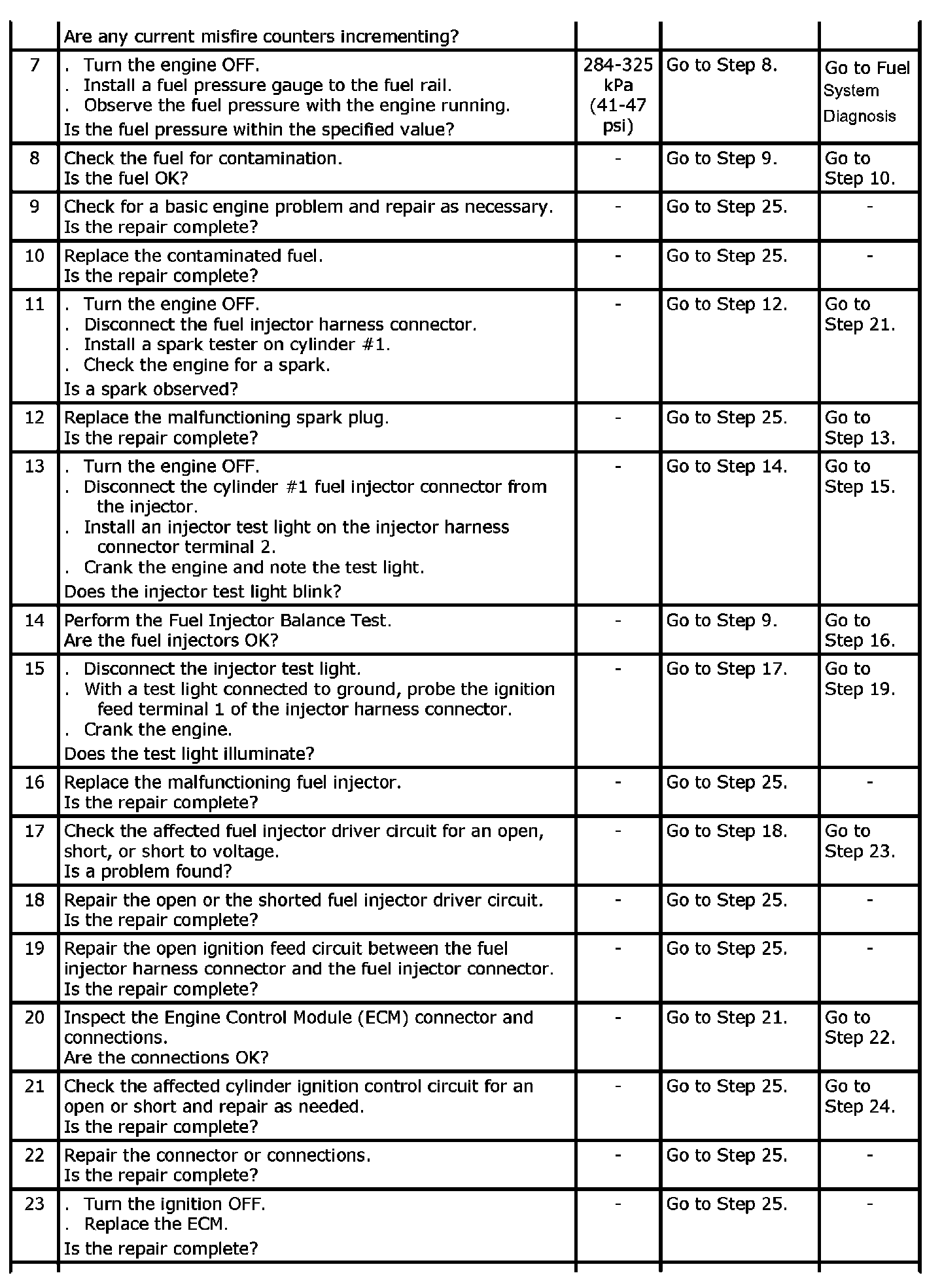 |  | Are any current misfire counters incrementing? |  |  |  |
|---|---|---|---|---|
| 7 | . Turn the engine OFF. . Install a fuel pressure gauge to the fuel rail. . Observe the fuel pressure with the engine running. Is the fuel pressure within the specified value? | 284-325 kPa (41-47 psi) | Go to Step 8. | Go to Fuel System Diagnosis |
| 8 | Check the fuel for contamination. Is the fuel OK? | - | Go to Step 9. | Go to Step 10. |
| 9 | Check for a basic engine problem and repair as necessary. Is the repair complete? | - | Go to Step 25. | - |
| 10 | Replace the contaminated fuel. Is the repair complete? | - | Go to Step 25. | - |
| 11 | . Turn the engine OFF. . Disconnect the fuel injector harness connector. . Install a spark tester on cylinder #1. . Check the engine for a spark. Is a spark observed? | - | Go to Step 12. | Go to Step 21. |
| 12 | Replace the malfunctioning spark plug. Is the repair complete? | - | Go to Step 25. | Go to Step 13. |
| 13 | . Turn the engine OFF. . Disconnect the cylinder #1 fuel injector connector from the injector. . Install an injector test light on the injector harness connector terminal 2. . Crank the engine and note the test light. Does the injector test light blink? | - | Go to Step 14. | Go to Step 15. |
| 14 | Perform the Fuel Injector Balance Test. Are the fuel injectors OK? | - | Go to Step 9. | Go to Step 16. |
| 15 | . Disconnect the injector test light. . With a test light connected to ground, probe the ignition feed terminal 1 of the injector harness connector. . Crank the engine. Does the test light illuminate? | - | Go to Step 17. | Go to Step 19. |
| 16 | Replace the malfunctioning fuel injector. Is the repair complete? | - | Go to Step 25. | - |
| 17 | Check the affected fuel injector driver circuit for an open, short, or short to voltage. Is a problem found? | - | Go to Step 18. | Go to Step 23. |
| 18 | Repair the open or the shorted fuel injector driver circuit. Is the repair complete? | - | Go to Step 25. | - |
| 19 | Repair the open ignition feed circuit between the fuel injector harness connector and the fuel injector connector. Is the repair complete? | - | Go to Step 25. | - |
| 20 | Inspect the Engine Control Module (ECM) connector and connections. Are the connections OK? | - | Go to Step 21. | Go to Step 22. |
| 21 | Check the affected cylinder ignition control circuit for an open or short and repair as needed. Is the repair complete? | - | Go to Step 25. | Go to Step 24. |
| 22 | Repair the connector or connections. Is the repair complete? | - | Go to Step 25. | - |
| 23 | . Turn the ignition OFF. . Replace the ECM. Is the repair complete? | - | Go to Step 25. | - |